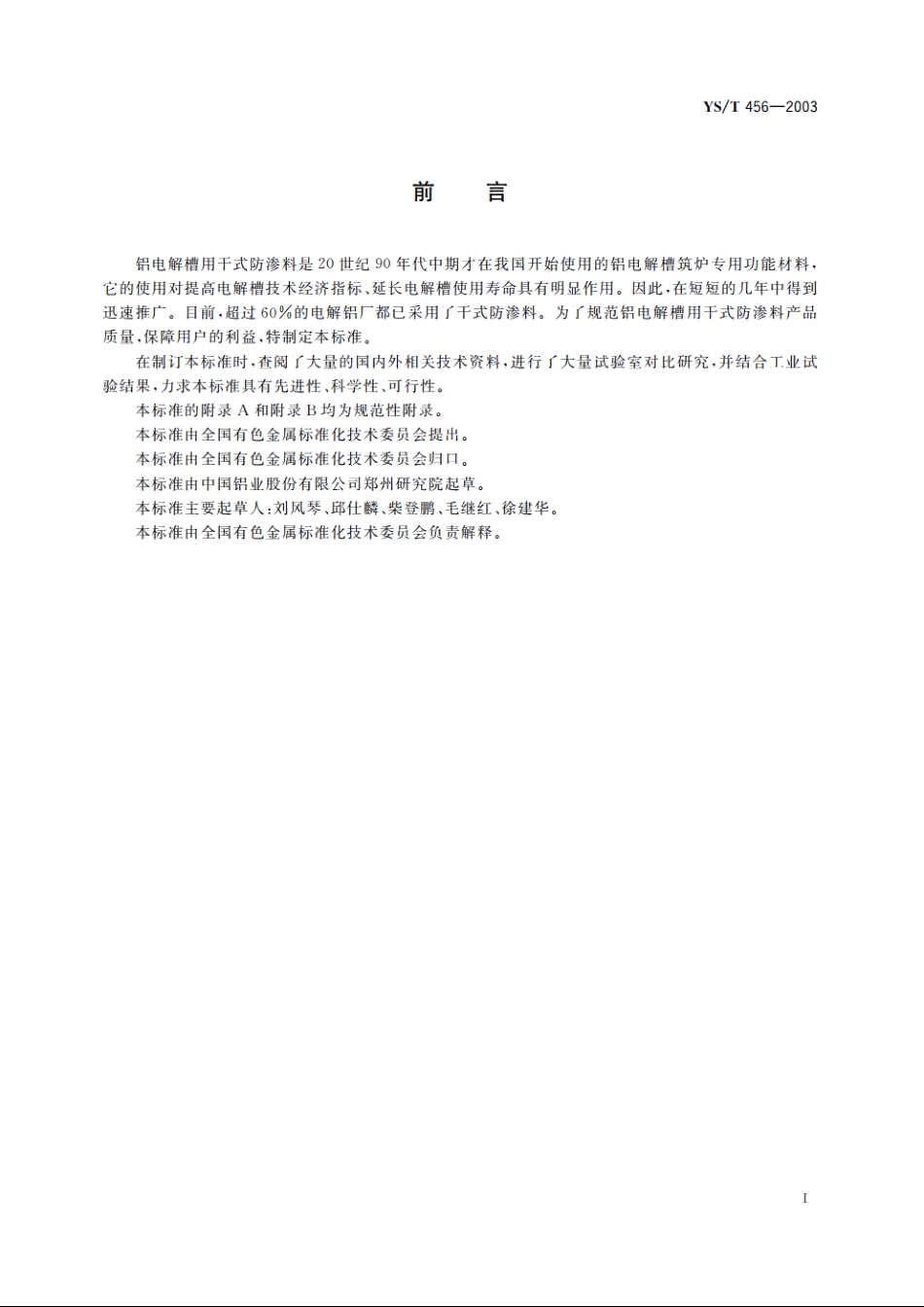 YS/T 456—2003

前　言

铝电解槽用干式防渗料是20世纪90年代中期才在我国开始使用的铝电解槽筑炉专用功能材料，它的使用对提高电解槽技术经济指标、延长电解槽使用寿命具有明显作用。因此，在短短的几年中得到迅速推广。目前，超过60%的电解铝厂都已采用了干式防渗料。为了规范铝电解槽用干式防渗料产品质量，保障用户的利益，特制定本标准。

在制订本标准时，查阅了大量的国内外相关技术资料，进行了大量试验室对比研究，并结合工业试验结果，力求本标准具有先进性、科学性、可行性。

本标准的附录A和附录B均为规范性附录。

本标准由全国有色金属标准化技术委员会提出。

本标准由全国有色金属标准化技术委员会归口。

本标准由中国铝业股份有限公司郑州研究院起草。

本标准主要起草人：刘风琴、邱仕麟、柴登鹏、毛继红、徐建华。

本标准由全国有色金属标准化技术委员会负责解释。

I